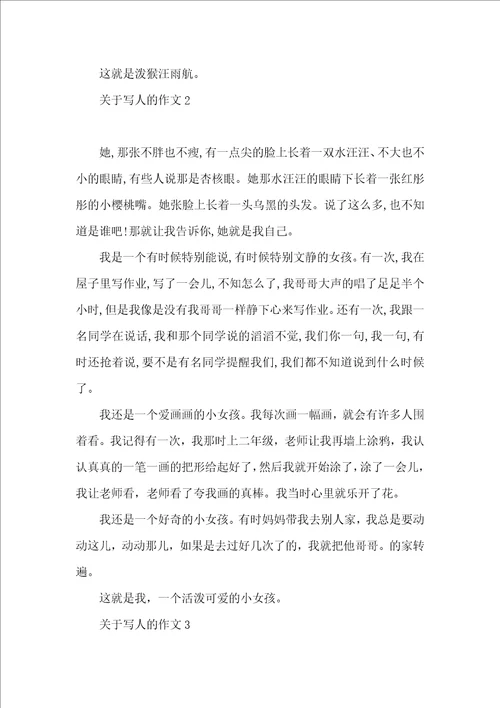 这就是泼猴汪雨航。

关于写人的作文 2

她，那张不胖也不瘦，有一点尖的脸上长着一双水汪汪、不大也不小的眼睛，有些人说那是杏核眼。她那水汪汪的眼睛下长着一张红彤彤的小樱桃嘴。她张脸上长着一头乌黑的头发。说了这么多，也不知道是谁吧！那就让我告诉你，她就是我自己。

我是一个有时候特别能说，有时候特别文静的女孩。有一次，我在屋子里写作业，写了一会儿，不知怎么了，我哥哥大声的唱了足足半个小时，但是我像是没有我哥哥一样静下心来写作业。还有一次，我跟一名同学在说话，我和那个同学说的滔滔不觉，我们你一句，我一句，有时还抢着说，要不是有名同学提醒我们，我们都不知道说到什么时候了。

我还是一个爱画画的小女孩。我每次画一幅画，就会有许多人围着看。我记得有一次，我那时上二年级，老师让我再墙上涂鸦，我认认真真的一笔一画的把形给起好了，然后我就开始涂了，涂了一会儿，我让老师看，老师看了夸我画的真棒。我当时心里就乐开了花。

我还是一个好奇的小女孩。有时妈妈带我去别人家，我总是要动动这儿，动动那儿，如果是去过好几次了的，我就把他哥哥。的家转遍。

这就是我，一个活泼可爱的小女孩。

关于写人的作文 3